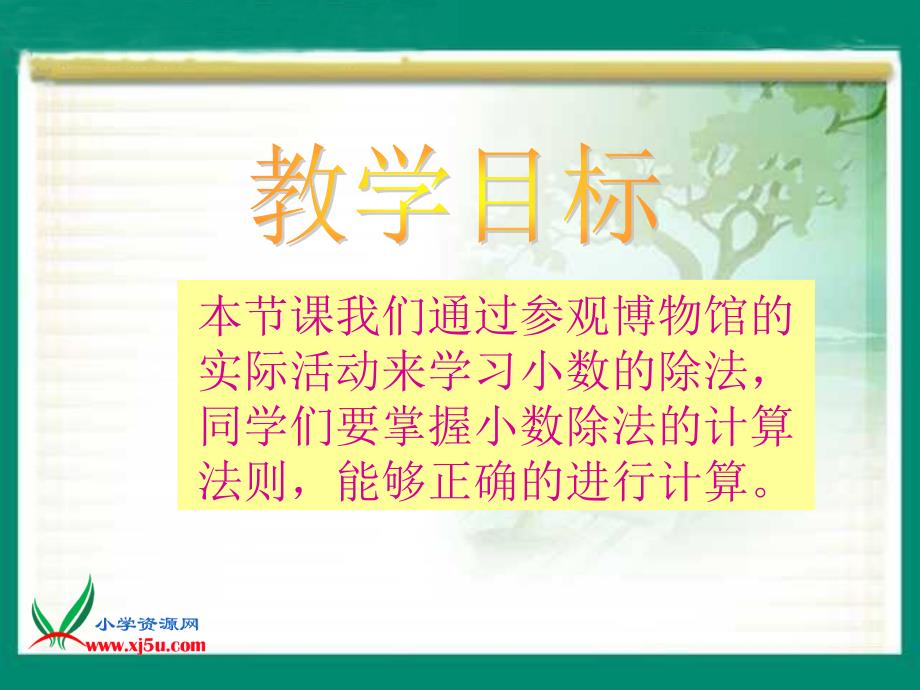 教学目标

本节课我们通过参观博物馆的实际活动来学习小数的除法，同学们要掌握小数除法的计算法则，能够正确的进行计算。

小学资源网
www.xj5u.com